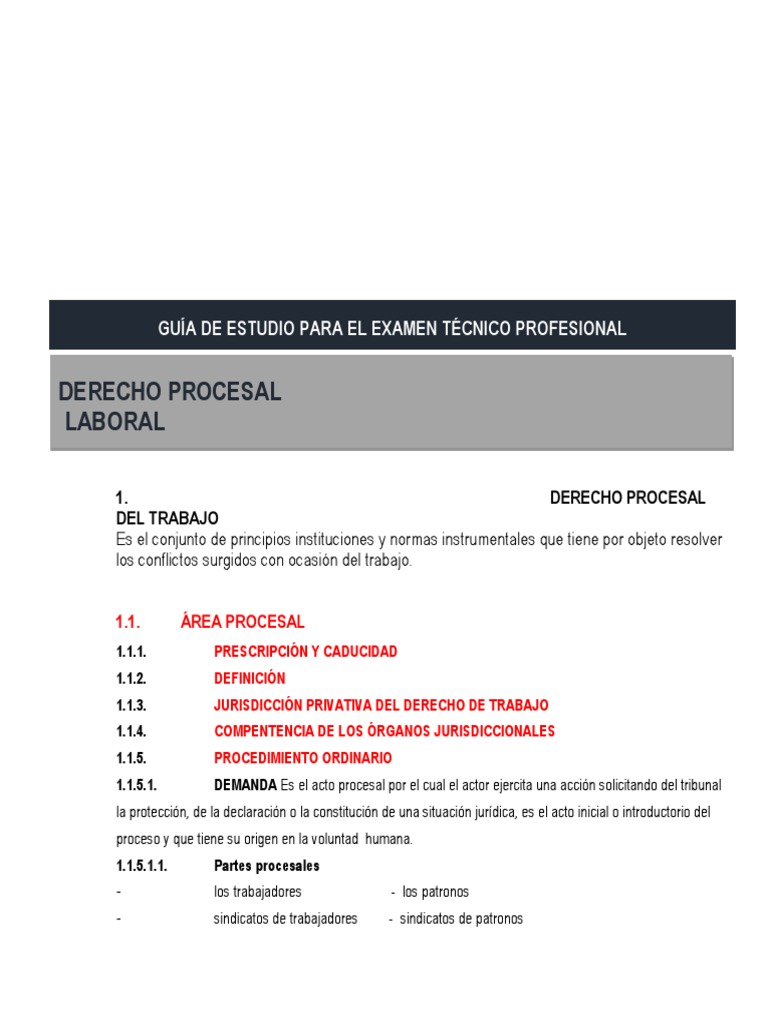 GUÍA DE ESTUDIO PARA EL EXAMEN TÉCNICO PROFESIONAL

DERECHO PROCESAL LABORAL

1. DERECHO PROCESAL DEL TRABAJO
Es el conjunto de principios instituciones y normas instrumentales que tiene por objeto resolver los conflictos surgidos con ocasión del trabajo.

1.1. ÁREA PROCESAL

1.1.1. PRESCRIPCIÓN Y CADUCIDAD

1.1.2. DEFINICIÓN

1.1.3. JURISDICCIÓN PRIVATIVA DEL DERECHO DE TRABAJO

1.1.4. COMPENTENCIA DE LOS ÓRGANOS JURISDICCIONALES

1.1.5. PROCEDIMIENTO ORDINARIO

1.1.5.1. DEMANDA Es el acto procesal por el cual el actor ejercita una acción solicitando del tribunal la protección, de la declaración o la constitución de una situación jurídica, es el acto inicial o introductorio del proceso y que tiene su origen en la voluntad humana.

1.1.5.1.1. Partes procesales

- los trabajadores - los patronos

- sindicatos de trabajadores - sindicatos de patronos